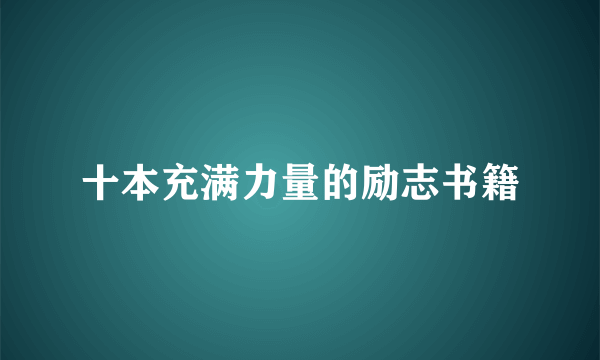 十本充满力量的励志书籍